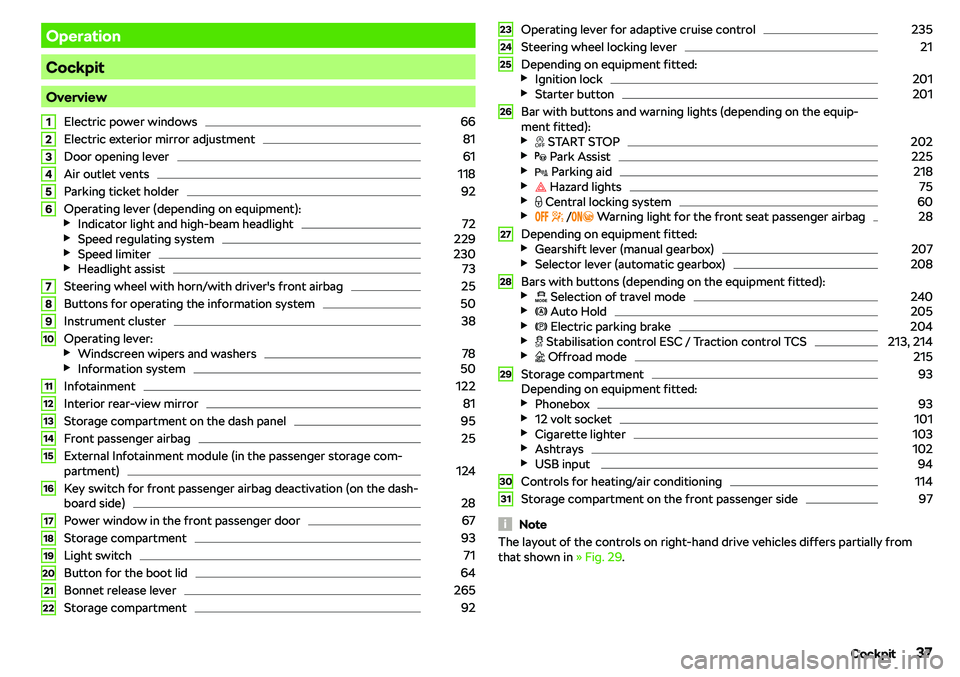 Operation

Cockpit

Overview

1 Electric power windows 66
2 Electric exterior mirror adjustment 81
3 Door opening lever 61
4 Air outlet vents 118
5 Parking ticket holder 92
6 Operating lever (depending on equipment):
▶ Indicator light and high-beam headlight 72
▶ Speed regulating system 229
▶ Speed limiter 230
▶ Headlight assist 73
7 Steering wheel with horn/with driver's front airbag 25
8 Buttons for operating the information system 50
9 Instrument cluster 38
10 Operating lever:
▶ Windscreen wipers and washers 78
▶ Information system 50
11 Infotainment 122
12 Interior rear-view mirror 81
13 Storage compartment on the dash panel 95
14 Front passenger airbag 25
15 External Infotainment module (in the passenger storage compartment) 124
16 Key switch for front passenger airbag deactivation (on the dashboard side) 28
17 Power window in the front passenger door 67
18 Storage compartment 93
19 Light switch 71
20 Button for the boot lid 64
21 Bonnet release lever 265
22 Storage compartment 92

23 Operating lever for adaptive cruise control 235
24 Steering wheel locking lever 21
25 Depending on equipment fitted:
▶ Ignition lock 201
▶ Starter button 201
26 Bar with buttons and warning lights (depending on the equipment fitted):
▶ START STOP 202
▶ Park Assist 225
▶ Parking aid 218
▶ Hazard lights 75
▶ Central locking system 60
▶ OFF / ON Warning light for the front seat passenger airbag 28
27 Depending on equipment fitted:
▶ Gearshift lever (manual gearbox) 207
▶ Selector lever (automatic gearbox) 208
28 Bars with buttons (depending on the equipment fitted):
▶ Selection of travel mode 240
▶ Auto Hold 205
▶ Electric parking brake 204
▶ Stabilisation control ESC / Traction control TCS 213, 214
▶ Offroad mode 215
29 Storage compartment 93
Depending on equipment fitted:
▶ Phonebox 93
▶ 12 volt socket 101
▶ Cigarette lighter 103
▶ Ashtrays 102
▶ USB input 94
30 Controls for heating/air conditioning 114
31 Storage compartment on the front passenger side 97

Note
The layout of the controls on right-hand drive vehicles differs partially from that shown in » Fig. 29.

Cockpit 37

carmanualsonline.info